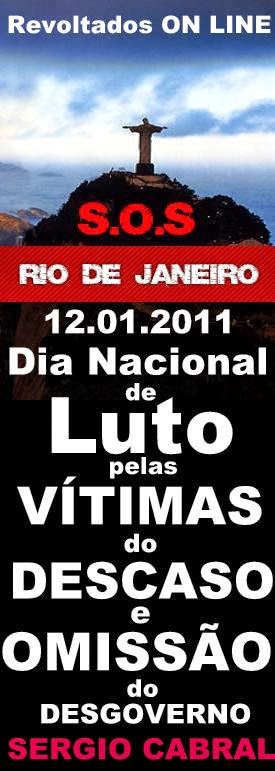 Revoltados ON LINE

S.O.S

RIO DE JANEIRO

12.01.2011
Dia Nacional
de
Luto
pelas
VÍTIMAS
do
DESCASO
e
OMISSÃO
do
DESGOVERNO
SERGIO CABRAL